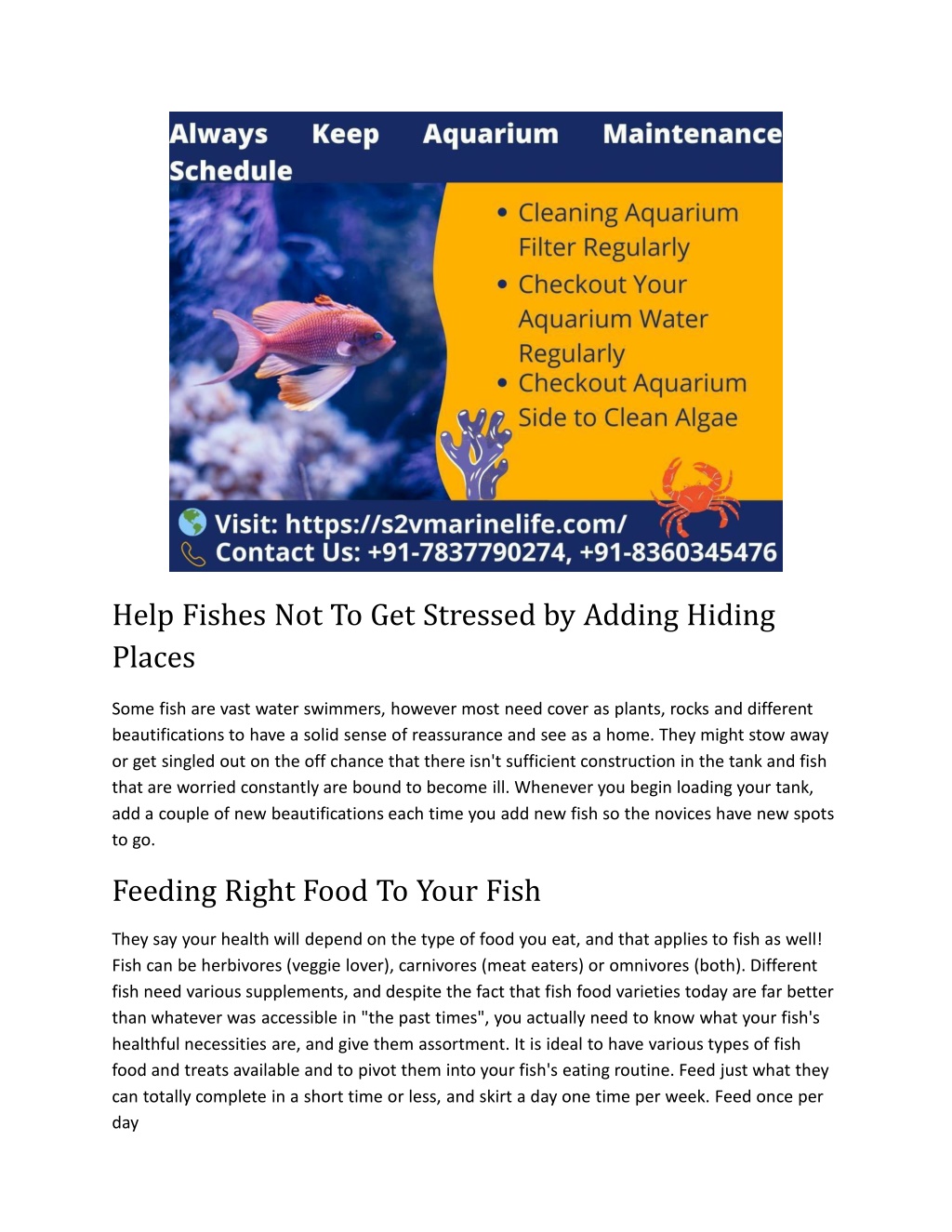 Always Keep Aquarium Maintenance Schedule

• Cleaning Aquarium Filter Regularly
• Checkout Your Aquarium Water Regularly
• Checkout Aquarium Side to Clean Algae

Visit: https://s2vmarinelife.com/
Contact Us: +91-7837790274, +91-8360345476

Help Fishes Not To Get Stressed by Adding Hiding Places

Some fish are vast water swimmers, however most need cover as plants, rocks and different beautifications to have a solid sense of reassurance and see as a home. They might stow away or get singled out on the off chance that there isn't sufficient construction in the tank and fish that are worried constantly are bound to become ill. Whenever you begin loading your tank, add a couple of new beautifications each time you add new fish so the novices have new spots to go.

Feeding Right Food To Your Fish

They say your health will depend on the type of food you eat, and that applies to fish as well! Fish can be herbivores (veggie lover), carnivores (meat eaters) or omnivores (both). Different fish need various supplements, and despite the fact that fish food varieties today are far better than whatever was accessible in "the past times", you actually need to know what your fish's healthful necessities are, and give them assortment. It is ideal to have various types of fish food and treats available and to pivot them into your fish's eating routine. Feed just what they can totally complete in a short time or less, and skirt a day one time per week. Feed once per day